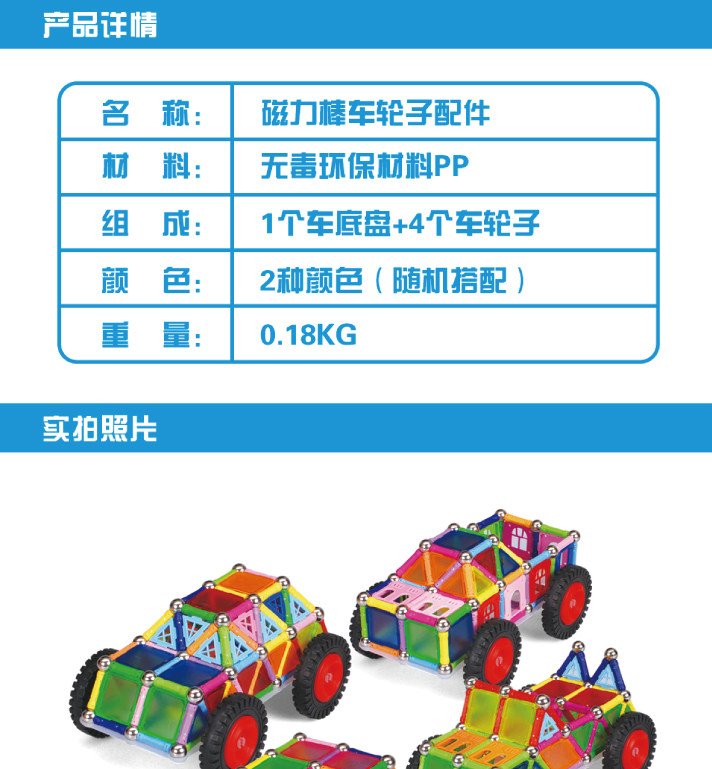 产品详情

名 称: 磁力棒车轮子配件
材 料: 无毒环保材料PP
组 成: 1个车底盘+4个车轮子
颜 色: 2种颜色(随机搭配)
重 量: 0.18KG

实拍照片